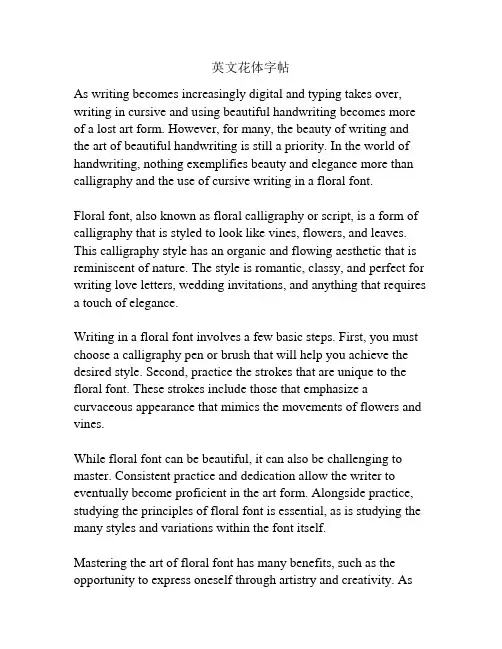 英文花体字帖

As writing becomes increasingly digital and typing takes over, writing in cursive and using beautiful handwriting becomes more of a lost art form. However, for many, the beauty of writing and the art of beautiful handwriting is still a priority. In the world of handwriting, nothing exemplifies beauty and elegance more than calligraphy and the use of cursive writing in a floral font.

Floral font, also known as floral calligraphy or script, is a form of calligraphy that is styled to look like vines, flowers, and leaves. This calligraphy style has an organic and flowing aesthetic that is reminiscent of nature. The style is romantic, classy, and perfect for writing love letters, wedding invitations, and anything that requires a touch of elegance.

Writing in a floral font involves a few basic steps. First, you must choose a calligraphy pen or brush that will help you achieve the desired style. Second, practice the strokes that are unique to the floral font. These strokes include those that emphasize a curvaceous appearance that mimics the movements of flowers and vines.

While floral font can be beautiful, it can also be challenging to master. Consistent practice and dedication allow the writer to eventually become proficient in the art form. Alongside practice, studying the principles of floral font is essential, as is studying the many styles and variations within the font itself.

Mastering the art of floral font has many benefits, such as the opportunity to express oneself through artistry and creativity. As